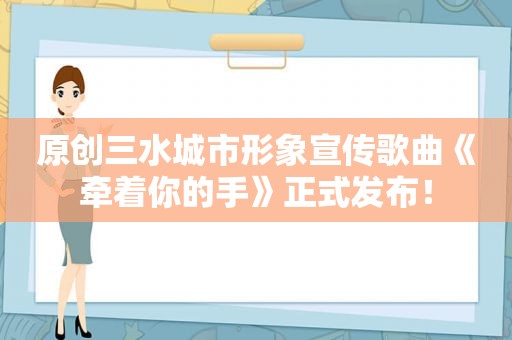 原创三水城市形象宣传歌曲《牵着你的手》正式发布！